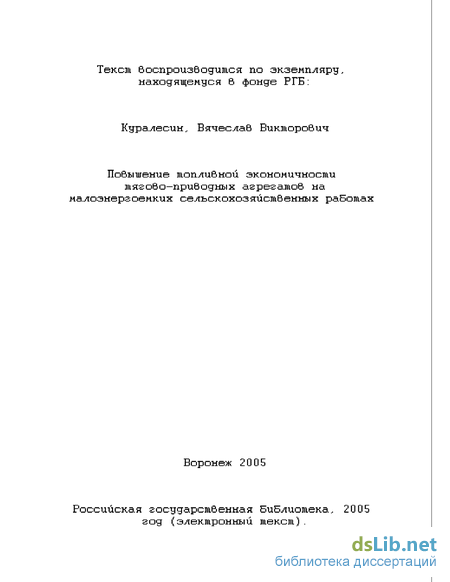 Текст воспроизводится по экземпляру, находящемуся в фонде РГБ:

Куралесин, Вячеслав Викторович

Повышение топливной экономичности тягово-приводных агрегатов на малоэнергоемких сельскохозяйственных работах

Воронеж 2005

Российская государственная библиотека, 2005 год (электронный текст).

dsLib.net
библиотека диссертаций